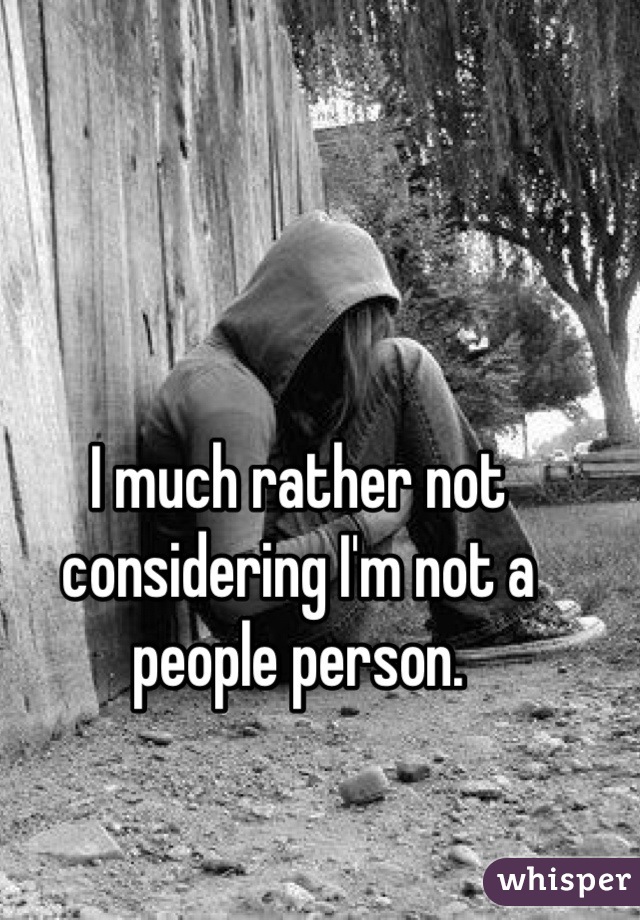 I much rather not considering I'm not a people person.

whisper